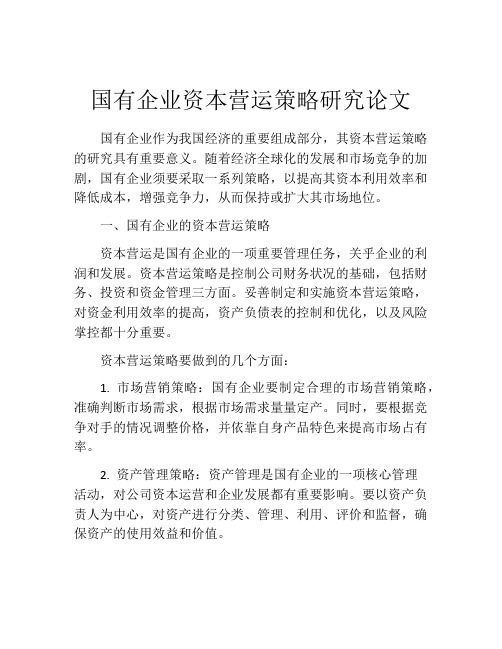 国有企业资本营运策略研究论文

国有企业作为我国经济的重要组成部分，其资本营运策略的研究具有重要意义。随着经济全球化的发展和市场竞争的加剧，国有企业须要采取一系列策略，以提高其资本利用效率和降低成本，增强竞争力，从而保持或扩大其市场地位。

一、国有企业的资本营运策略

资本营运是国有企业的一项重要管理任务，关乎企业的利润和发展。资本营运策略是控制公司财务状况的基础，包括财务、投资和资金管理三方面。妥善制定和实施资本营运策略，对资金利用效率的提高，资产负债表的控制和优化，以及风险掌控都十分重要。

资本营运策略要做到的几个方面：

1. 市场营销策略：国有企业要制定合理的市场营销策略，准确判断市场需求，根据市场需求量量定产。同时，要根据竞争对手的情况调整价格，并依靠自身产品特色来提高市场占有率。

2. 资产管理策略：资产管理是国有企业的一项核心管理活动，对公司资本运营和企业发展都有重要影响。要以资产负责人为中心，对资产进行分类、管理、利用、评价和监督，确保资产的使用效益和价值。